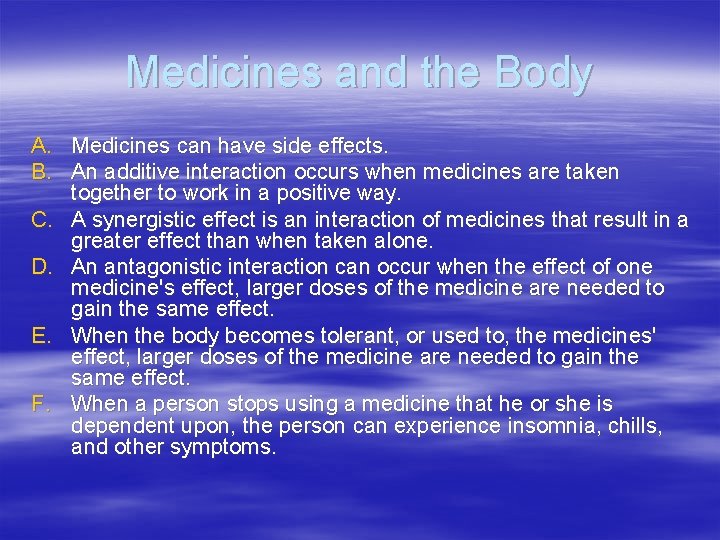 Medicines and the Body

A. Medicines can have side effects.
B. An additive interaction occurs when medicines are taken together to work in a positive way.
C. A synergistic effect is an interaction of medicines that result in a greater effect than when taken alone.
D. An antagonistic interaction can occur when the effect of one medicine's effect, larger doses of the medicine are needed to gain the same effect.
E. When the body becomes tolerant, or used to, the medicines' effect, larger doses of the medicine are needed to gain the same effect.
F. When a person stops using a medicine that he or she is dependent upon, the person can experience insomnia, chills, and other symptoms.